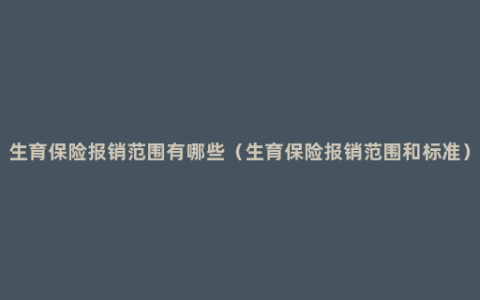 生育保险报销范围有哪些（生育保险报销范围和标准）